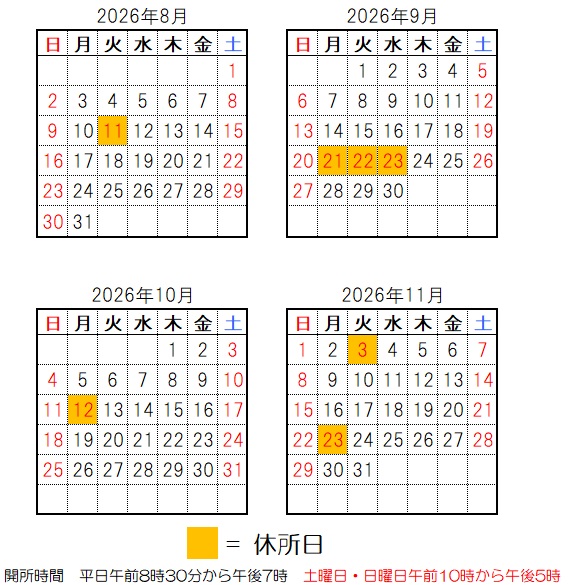 2026年8月

| 日 | 月 | 火 | 水 | 木 | 金 | 土 |
|---|---|---|---|---|---|---|
| | | | | | | 1 |
| 2 | 3 | 4 | 5 | 6 | 7 | 8 |
| 9 | 10 | 11 | 12 | 13 | 14 | 15 |
| 16 | 17 | 18 | 19 | 20 | 21 | 22 |
| 23 | 24 | 25 | 26 | 27 | 28 | 29 |
| 30 | 31 | | | | | |

2026年9月

| 日 | 月 | 火 | 水 | 木 | 金 | 土 |
|---|---|---|---|---|---|---|
| | | 1 | 2 | 3 | 4 | 5 |
| 6 | 7 | 8 | 9 | 10 | 11 | 12 |
| 13 | 14 | 15 | 16 | 17 | 18 | 19 |
| 20 | 21 | 22 | 23 | 24 | 25 | 26 |
| 27 | 28 | 29 | 30 | | | |
| | | | | | | |

2026年10月

| 日 | 月 | 火 | 水 | 木 | 金 | 土 |
|---|---|---|---|---|---|---|
| | | | | 1 | 2 | 3 |
| 4 | 5 | 6 | 7 | 8 | 9 | 10 |
| 11 | 12 | 13 | 14 | 15 | 16 | 17 |
| 18 | 19 | 20 | 21 | 22 | 23 | 24 |
| 25 | 26 | 27 | 28 | 29 | 30 | 31 |
| | | | | | | |

2026年11月

| 日 | 月 | 火 | 水 | 木 | 金 | 土 |
|---|---|---|---|---|---|---|
| 1 | 2 | 3 | 4 | 5 | 6 | 7 |
| 8 | 9 | 10 | 11 | 12 | 13 | 14 |
| 15 | 16 | 17 | 18 | 19 | 20 | 21 |
| 22 | 23 | 24 | 25 | 26 | 27 | 28 |
| 29 | 30 | 31 | | | | |
| | | | | | | |

= 休所日

開所時間　平日午前8時30分から午後7時　土曜日・日曜日午前10時から午後5時